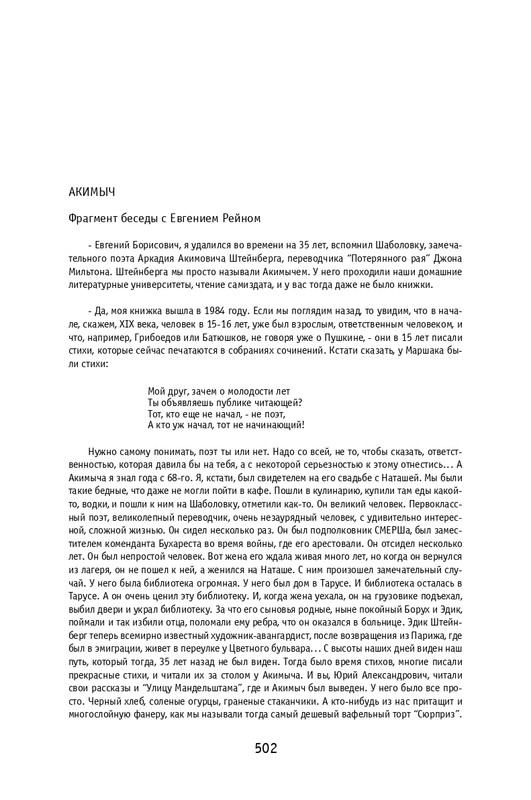 АКИМЫЧ

Фрагмент беседы с Евгением Рейном

- Евгений Борисович, я удалился во времени на 35 лет, вспомнил Шаболовку, замечательного поэта Аркадия Акимовича Штейнберга, переводчика "Потерянного рая" Джона Мильтона. Штейнберга мы просто называли Акимычем. У него проходили наши домашние литературные университеты, чтение самиздата, и у вас тогда даже не было книжки.

- Да, моя книжка вышла в 1984 году. Если мы поглядим назад, то увидим, что в начале, скажем, XIX века, человек в 15-16 лет, уже был взрослым, ответственным человеком, и что, например, Грибоедов или Батюшков, не говоря уже о Пушкине, - они в 15 лет писали стихи, которые сейчас печатаются в собраниях сочинений. Кстати сказать, у Маршака были стихи:

Мой друг, зачем о молодости лет
Ты объявляешь публике читающей?
Тот, кто еще не начал, - не поэт,
А кто уж начал, тот не начинающий!

Нужно самому понимать, поэт ты или нет. Надо со всей, не то, чтобы сказать, ответственностью, которая давила бы на тебя, а с некоторой серьезностью к этому отнестись... А Акимыча я знал года с 68-го. Я, кстати, был свидетелем на его свадьбе с Наташей. Мы были такие бедные, что даже не могли пойти в кафе. Пошли в кулинарию, купили там еды какой-то, водки, и пошли к ним на Шаболовку, отметили как-то. Он великий человек. Первоклассный поэт, великолепный переводчик, очень незаурядный человек, с удивительно интересной, сложной жизнью. Он сидел несколько раз. Он был подполковник СМЕРШа, был заместителем коменданта Бухареста во время войны, где его арестовали. Он отсидел несколько лет. Он был непростой человек. Вот жена его ждала живая много лет, но когда он вернулся из лагеря, он не пошел к ней, а женился на Наташе. С ним произошел замечательный случай. У него была библиотека огромная. У него был дом в Тарусе. И библиотека осталась в Тарусе. А он очень ценил эту библиотеку. И, когда жена уехала, он на грузовике подъехал, выбил двери и украл библиотеку. За что его сыновья родные, ныне покойный Борух и Эдик, поймали и так избили отца, поломали ему ребра, что он оказался в больнице. Эдик Штейнберг теперь всемирно известный художник-авангардист, после возвращения из Парижа, где был в эмиграции, живет в переулке у Цветного бульвара... С высоты наших дней виден наш путь, который тогда, 35 лет назад не был виден. Тогда было время стихов, многие писали прекрасные стихи, и читали их за столом у Акимыча. И вы, Юрий Александрович, читали свои рассказы и "Улицу Мандельштама", где и Акимыч был выведен. У него было все просто. Черный хлеб, соленые огурцы, граненые стаканчики. А кто-нибудь из нас притащит и многослойную фанеру, как мы называли тогда самый дешевый вафельный торт "Сюрприз".

502